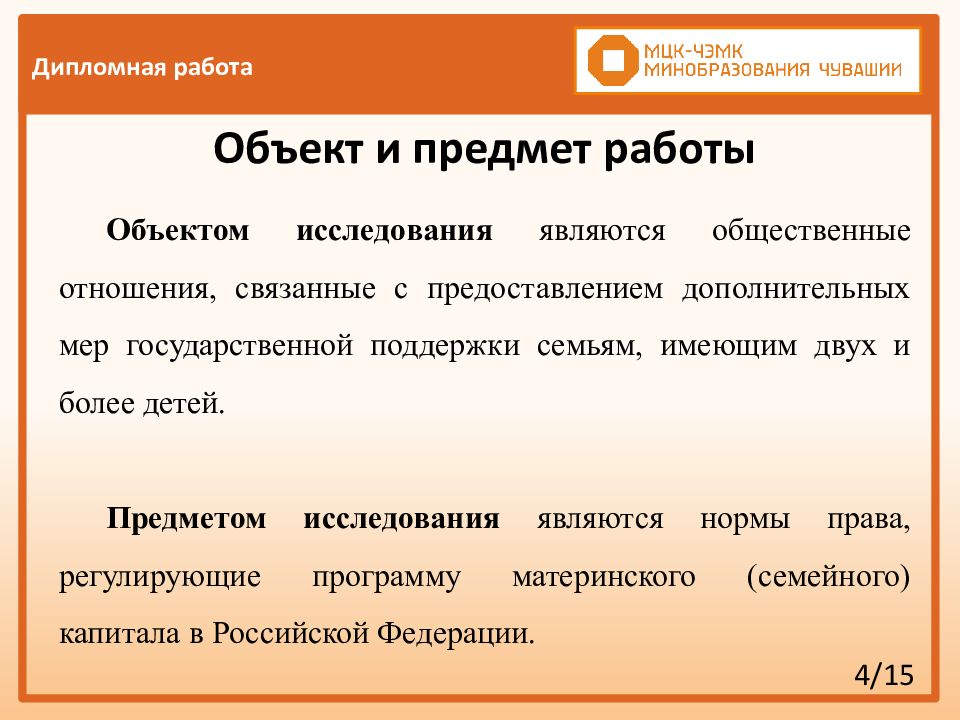 Дипломная работа

МЦК-ЧЭМК
МИНОБРАЗОВАНИЯ ЧУВАШИИ

Объект и предмет работы

Объектом исследования являются общественные отношения, связанные с предоставлением дополнительных мер государственной поддержки семьям, имеющим двух и более детей.

Предметом исследования являются нормы права, регулирующие программу материнского (семейного) капитала в Российской Федерации.

4/15